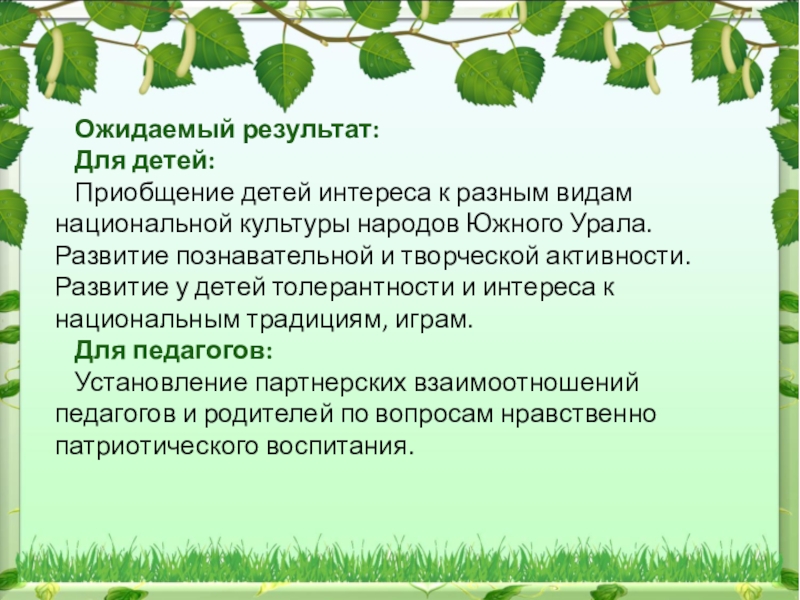 Ожидаемый результат:

Для детей:

Приобщение детей интереса к разным видам национальной культуры народов Южного Урала. Развитие познавательной и творческой активности. Развитие у детей толерантности и интереса к национальным традициям, играм.

Для педагогов:

Установление партнерских взаимоотношений педагогов и родителей по вопросам нравственно патриотического воспитания.